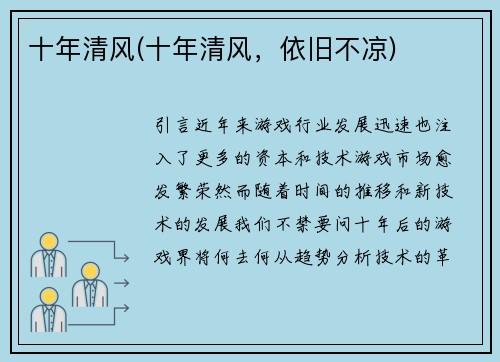 十年清风(十年清风，依旧不凉)

引言近年来游戏行业发展迅速也注入了更多的资本和技术游戏市场愈发繁荣然而随着时间的推移和新技术的发展我们不禁要问十年后的游戏界将何去何从趋势分析技术的革